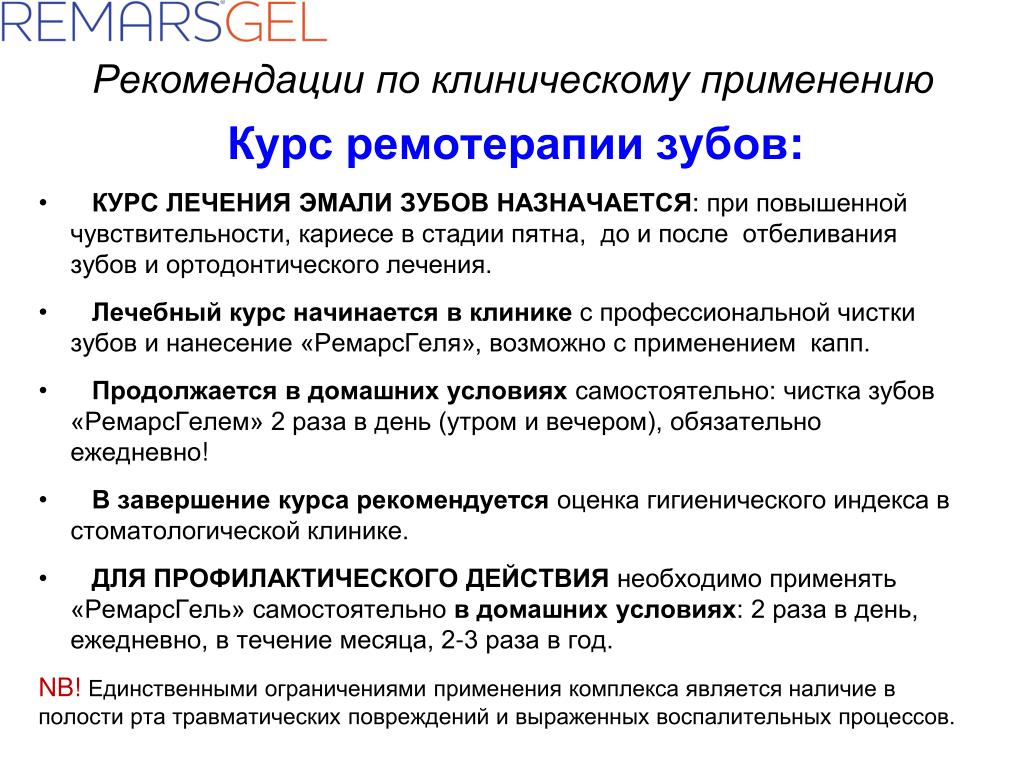 REMARSGEL

Рекомендации по клиническому применению

Курс ремотерапии зубов:

• КУРС ЛЕЧЕНИЯ ЭМАЛИ ЗУБОВ НАЗНАЧАЕТСЯ: при повышенной чувствительности, кариесе в стадии пятна, до и после отбеливания зубов и ортодонтического лечения.

• Лечебный курс начинается в клинике с профессиональной чистки зубов и нанесение «РемарсГеля», возможно с применением капп.

• Продолжается в домашних условиях самостоятельно: чистка зубов «РемарсГелем» 2 раза в день (утром и вечером), обязательно ежедневно!

• В завершение курса рекомендуется оценка гигиенического индекса в стоматологической клинике.

• ДЛЯ ПРОФИЛАКТИЧЕСКОГО ДЕЙСТВИЯ необходимо применять «РемарсГель» самостоятельно в домашних условиях: 2 раза в день, ежедневно, в течение месяца, 2-3 раза в год.

NB! Единственными ограничениями применения комплекса является наличие в полости рта травматических повреждений и выраженных воспалительных процессов.